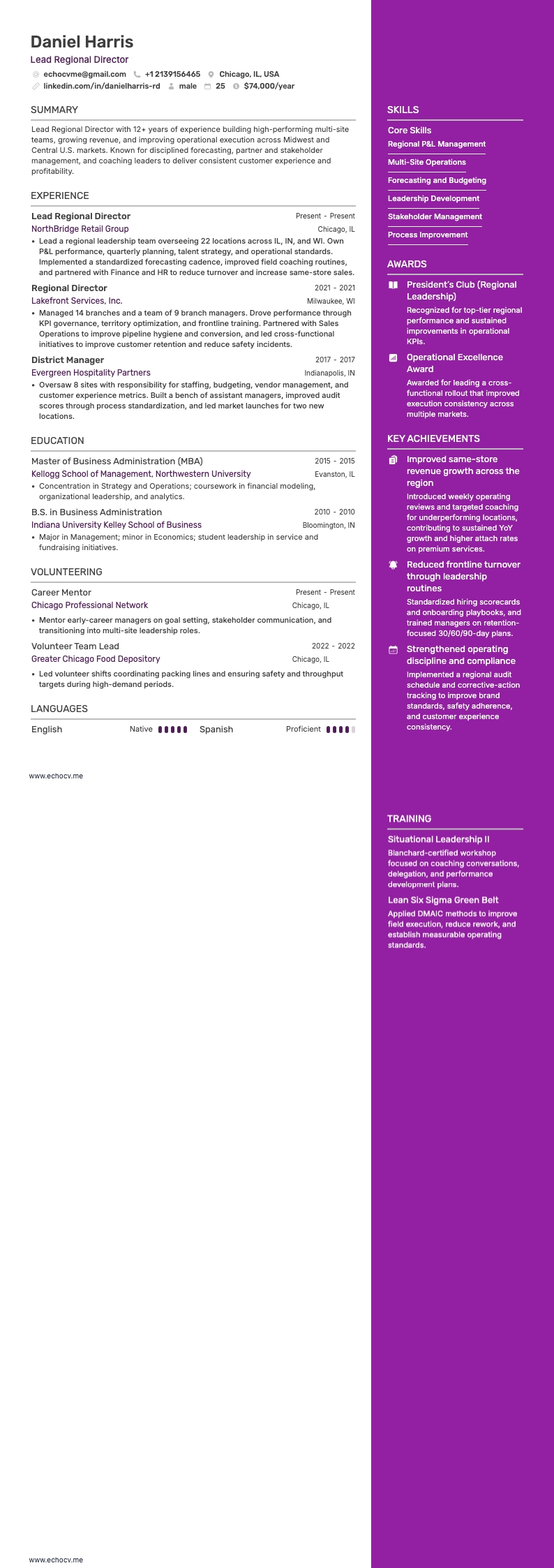 Daniel Harris
Lead Regional Director
echocvme@gmail.com +1 2139156465 Chicago, IL, USA
linkedin.com/in/danielharris-rd male 25 $74,000/year

SUMMARY
Lead Regional Director with 12+ years of experience building high-performing multi-site teams, growing revenue, and improving operational execution across Midwest and Central U.S. markets. Known for disciplined forecasting, partner and stakeholder management, and coaching leaders to deliver consistent customer experience and profitability.

EXPERIENCE
Lead Regional Director
Present - Present
NorthBridge Retail Group
Chicago, IL
• Lead a regional leadership team overseeing 22 locations across IL, IN, and WI. Own P&L performance, quarterly planning, talent strategy, and operational standards. Implemented a standardized forecasting cadence, improved field coaching routines, and partnered with Finance and HR to reduce turnover and increase same-store sales.

Regional Director
2021 - 2021
Lakefront Services, Inc.
Milwaukee, WI
• Managed 14 branches and a team of 9 branch managers. Drove performance through KPI governance, territory optimization, and frontline training. Partnered with Sales Operations to improve pipeline hygiene and conversion, and led cross-functional initiatives to improve customer retention and reduce safety incidents.

District Manager
2017 - 2017
Evergreen Hospitality Partners
Indianapolis, IN
• Oversaw 8 sites with responsibility for staffing, budgeting, vendor management, and customer experience metrics. Built a bench of assistant managers, improved audit scores through process standardization, and led market launches for two new locations.

EDUCATION
Master of Business Administration (MBA)
2015 - 2015
Kellogg School of Management, Northwestern University
Evanston, IL
• Concentration in Strategy and Operations; coursework in financial modeling, organizational leadership, and analytics.

B.S. in Business Administration
2010 - 2010
Indiana University Kelley School of Business
Bloomington, IN
• Major in Management; minor in Economics; student leadership in service and fundraising initiatives.

VOLUNTEERING
Career Mentor
Present - Present
Chicago Professional Network
Chicago, IL
• Mentor early-career managers on goal setting, stakeholder communication, and transitioning into multi-site leadership roles.

Volunteer Team Lead
2022 - 2022
Greater Chicago Food Depository
Chicago, IL
• Led volunteer shifts coordinating packing lines and ensuring safety and throughput targets during high-demand periods.

LANGUAGES
English Native
Spanish Proficient

www.echocv.me

SKILLS
Core Skills
Regional P&L Management
Multi-Site Operations
Forecasting and Budgeting
Leadership Development
Stakeholder Management
Process Improvement

AWARDS
President's Club (Regional Leadership)
Recognized for top-tier regional performance and sustained improvements in operational KPIs.

Operational Excellence Award
Awarded for leading a cross-functional rollout that improved execution consistency across multiple markets.

KEY ACHIEVEMENTS
Improved same-store revenue growth across the region
Introduced weekly operating reviews and targeted coaching for underperforming locations, contributing to sustained YoY growth and higher attach rates on premium services.

Reduced frontline turnover through leadership routines
Standardized hiring scorecards and onboarding playbooks, and trained managers on retention-focused 30/60/90-day plans.

Strengthened operating discipline and compliance
Implemented a regional audit schedule and corrective-action tracking to improve brand standards, safety adherence, and customer experience consistency.

TRAINING
Situational Leadership II
Blanchard-certified workshop focused on coaching conversations, delegation, and performance development plans.

Lean Six Sigma Green Belt
Applied DMAIC methods to improve field execution, reduce rework, and establish measurable operating standards.

www.echocv.me